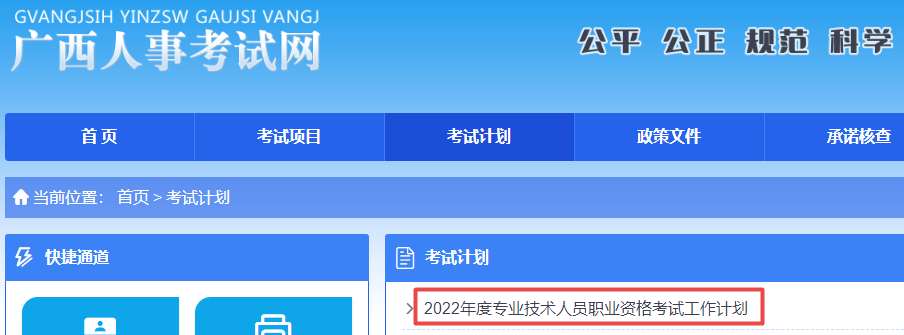 GVANGJSIH YINZSW GAUJSI VANGJ
广西人事考试网

公平 公正 规范 科学

首页
考试项目
考试计划
政策文件
承诺核查

当前位置： 首页 > 考试计划

快捷通道

考试计划

2022年度专业技术人员职业资格考试工作计划